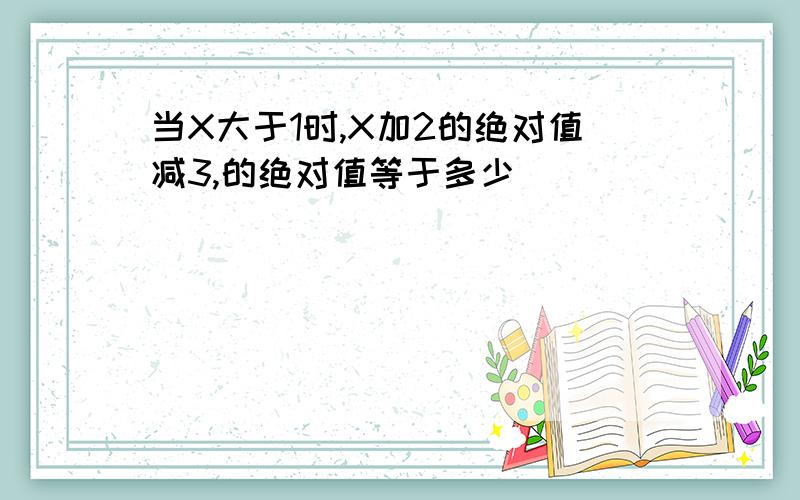 当X大于1时,X加2的绝对值减3,的绝对值等于多少